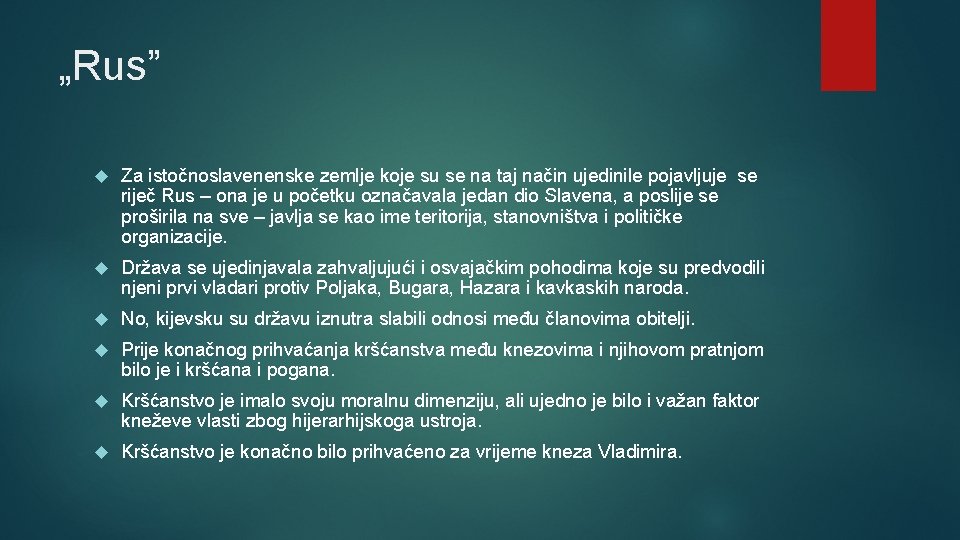 „Rus”

Za istočnoslavenenske zemlje koje su se na taj način ujedinile pojavljuje se riječ Rus – ona je u početku označavala jedan dio Slavena, a poslije se proširila na sve – javlja se kao ime teritorija, stanovništva i političke organizacije.

Država se ujedinjavala zahvaljujući i osvajačkim pohodima koje su predvodili njeni prvi vladari protiv Poljaka, Bugara, Hazara i kavkaskih naroda.

No, kijevsku su državu iznutra slabili odnosi među članovima obitelji.

Prije konačnog prihvaćanja kršćanstva među knezovima i njihovom pratnjom bilo je i kršćana i pogana.

Kršćanstvo je imalo svoju moralnu dimenziju, ali ujedno je bilo i važan faktor kneževe vlasti zbog hijerarhijskoga ustroja.

Kršćanstvo je konačno bilo prihvaćeno za vrijeme kneza Vladimira.